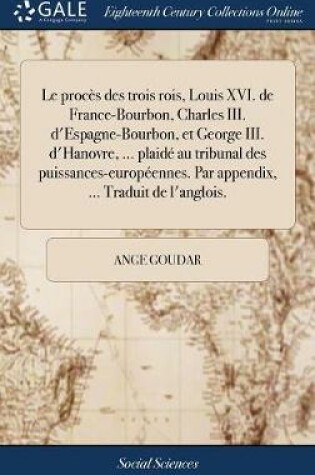 GALE
A Cengage Company

Eighteenth Century Collections Online
PRINT EDITIONS

Le procès des trois rois, Louis XVI. de France-Bourbon, Charles III. d'Espagne-Bourbon, et George III. d'Hanovre, ... plaidé au tribunal des puissances-européennes. Par appendix, ... Traduit de l'anglois.

ANGE GOUDAR

Social Sciences